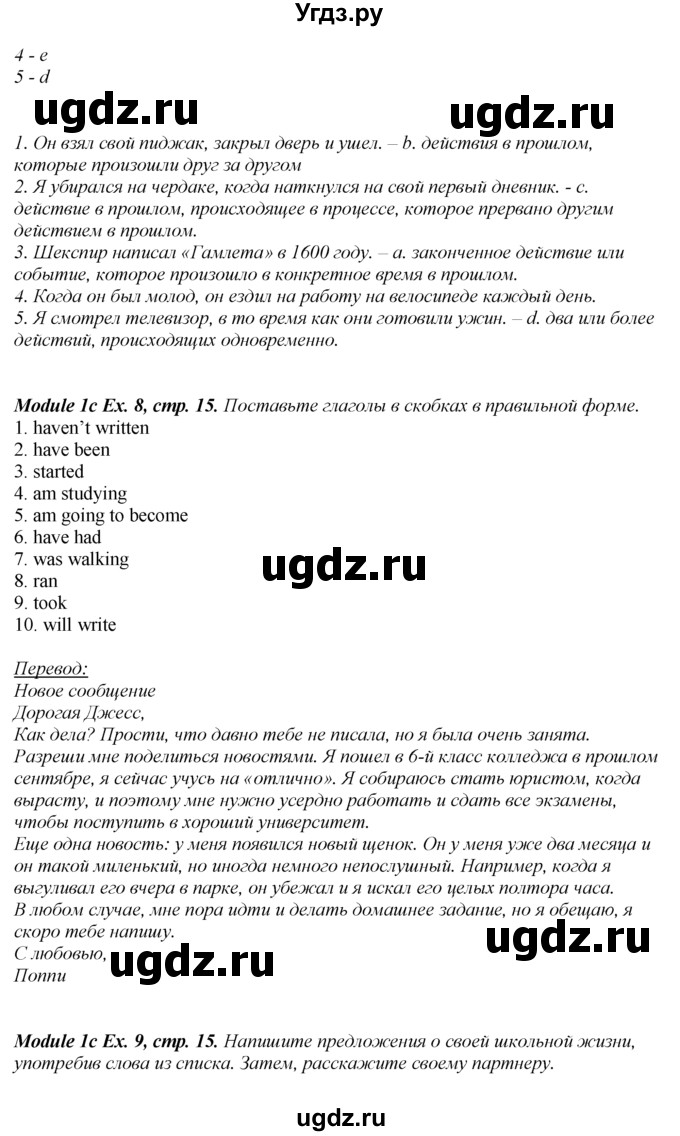 Угдз.ру

4 - e
5 - d

ugdz.ru ugdz.ru

1. Он взял свой пиджак, закрыл дверь и ушел. – b. действия в прошлом, которые произошли друг за другом
2. Я убирался на чердаке, когда наткнулся на свой первый дневник. - c. действие в прошлом, происходящее в процессе, которое прервано другим действием в прошлом.
3. Шекспир написал «Гамлета» в 1600 году. – a. законченное действие или событие, которое произошло в конкретное время в прошлом.
4. Когда он был молод, он ездил на работу на велосипеде каждый день.
5. Я смотрел телевизор, в то время как они готовили ужин. – d. два или более действий, происходящих одновременно.

Module 1c Ex. 8, стр. 15. Поставьте глаголы в скобках в правильной форме.
1. haven't written
2. have been
3. started
4. am studying
5. am going to become
6. have had
7. was walking
8. ran
9. took
10. will write

ugdz.ru

Перевод:
Новое сообщение
Дорогая Джесс,
Как дела? Прости, что давно тебе не писала, но я была очень занята. Разреши мне поделиться новостями. Я пошел в 6-й класс колледжа в прошлом сентябре, я сейчас учусь на «отлично». Я собираюсь стать юристом, когда вырасту, и поэтому мне нужно усердно работать и сдать все экзамены, чтобы поступить в хороший университет.
Еще одна новость: у меня появился новый щенок. Он у меня уже два месяца и он такой миленький, но иногда немного непослушный. Например, когда я выгуливал его вчера в парке, он убежал и я искал его целых полтора часа.
В любом случае, мне пора идти и делать домашнее задание, но я обещаю, я скоро тебе напишу.
С любовью,
Поппи

ugdz.ru ugdz.ru

Module 1c Ex. 9, стр. 15. Напишите предложения о своей школьной жизни, употребив слова из списка. Затем, расскажите своему партнеру.

ugdz.ru